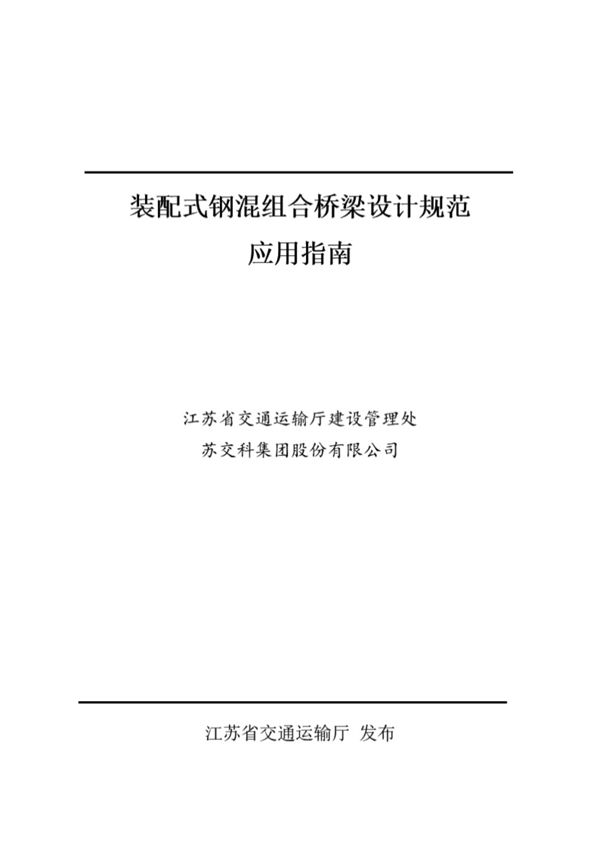 装配式钢混组合桥梁设计规范
应用指南

江苏省交通运输厅建设管理处
苏交科集团股份有限公司

江苏省交通运输厅 发布